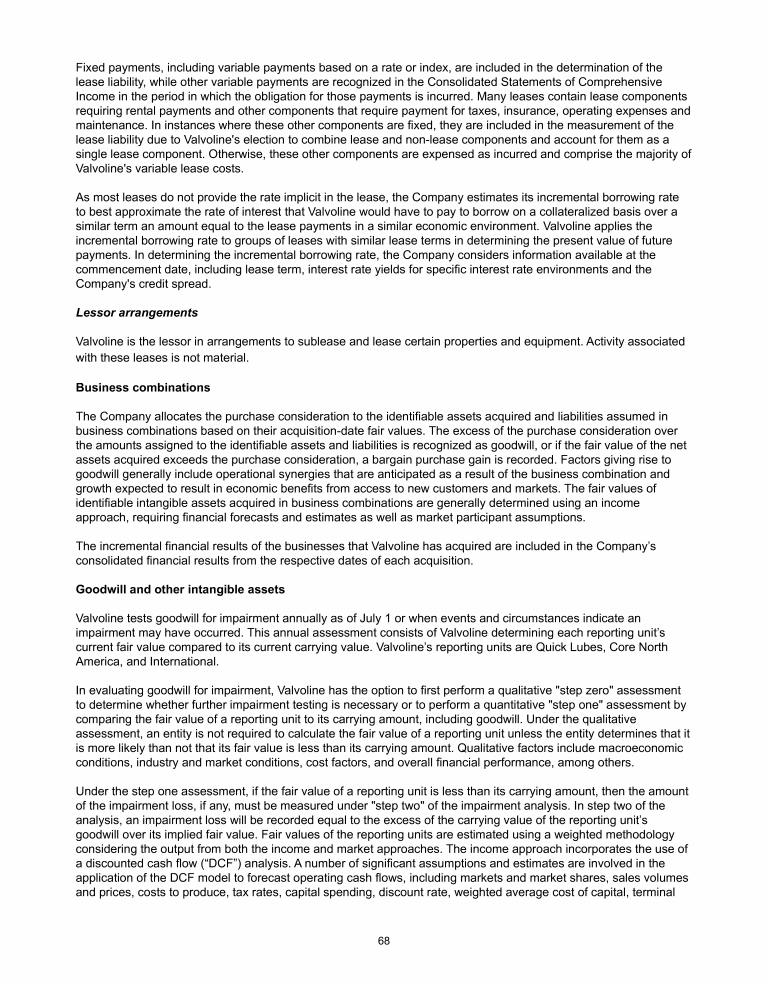 Fixed payments, including variable payments based on a rate or index, are included in the determination of the lease liability, while other variable payments are recognized in the Consolidated Statements of Comprehensive Income in the period in which the obligation for those payments is incurred. Many leases contain lease components requiring rental payments and other components that require payment for taxes, insurance, operating expenses and maintenance. In instances where these other components are fixed, they are included in the measurement of the lease liability due to Valvoline's election to combine lease and non-lease components and account for them as a single lease component. Otherwise, these other components are expensed as incurred and comprise the majority of Valvoline's variable lease costs.

As most leases do not provide the rate implicit in the lease, the Company estimates its incremental borrowing rate to best approximate the rate of interest that Valvoline would have to pay to borrow on a collateralized basis over a similar term an amount equal to the lease payments in a similar economic environment. Valvoline applies the incremental borrowing rate to groups of leases with similar lease terms in determining the present value of future payments. In determining the incremental borrowing rate, the Company considers information available at the commencement date, including lease term, interest rate yields for specific interest rate environments and the Company's credit spread.

Lessor arrangements

Valvoline is the lessor in arrangements to sublease and lease certain properties and equipment. Activity associated with these leases is not material.

Business combinations

The Company allocates the purchase consideration to the identifiable assets acquired and liabilities assumed in business combinations based on their acquisition-date fair values. The excess of the purchase consideration over the amounts assigned to the identifiable assets and liabilities is recognized as goodwill, or if the fair value of the net assets acquired exceeds the purchase consideration, a bargain purchase gain is recorded. Factors giving rise to goodwill generally include operational synergies that are anticipated as a result of the business combination and growth expected to result in economic benefits from access to new customers and markets. The fair values of identifiable intangible assets acquired in business combinations are generally determined using an income approach, requiring financial forecasts and estimates as well as market participant assumptions.

The incremental financial results of the businesses that Valvoline has acquired are included in the Company's consolidated financial results from the respective dates of each acquisition.

Goodwill and other intangible assets

Valvoline tests goodwill for impairment annually as of July 1 or when events and circumstances indicate an impairment may have occurred. This annual assessment consists of Valvoline determining each reporting unit's current fair value compared to its current carrying value. Valvoline's reporting units are Quick Lubes, Core North America, and International.

In evaluating goodwill for impairment, Valvoline has the option to first perform a qualitative "step zero" assessment to determine whether further impairment testing is necessary or to perform a quantitative "step one" assessment by comparing the fair value of a reporting unit to its carrying amount, including goodwill. Under the qualitative assessment, an entity is not required to calculate the fair value of a reporting unit unless the entity determines that it is more likely than not that its fair value is less than its carrying amount. Qualitative factors include macroeconomic conditions, industry and market conditions, cost factors, and overall financial performance, among others.

Under the step one assessment, if the fair value of a reporting unit is less than its carrying amount, then the amount of the impairment loss, if any, must be measured under "step two" of the impairment analysis. In step two of the analysis, an impairment loss will be recorded equal to the excess of the carrying value of the reporting unit's goodwill over its implied fair value. Fair values of the reporting units are estimated using a weighted methodology considering the output from both the income and market approaches. The income approach incorporates the use of a discounted cash flow ("DCF") analysis. A number of significant assumptions and estimates are involved in the application of the DCF model to forecast operating cash flows, including markets and market shares, sales volumes and prices, costs to produce, tax rates, capital spending, discount rate, weighted average cost of capital, terminal

68